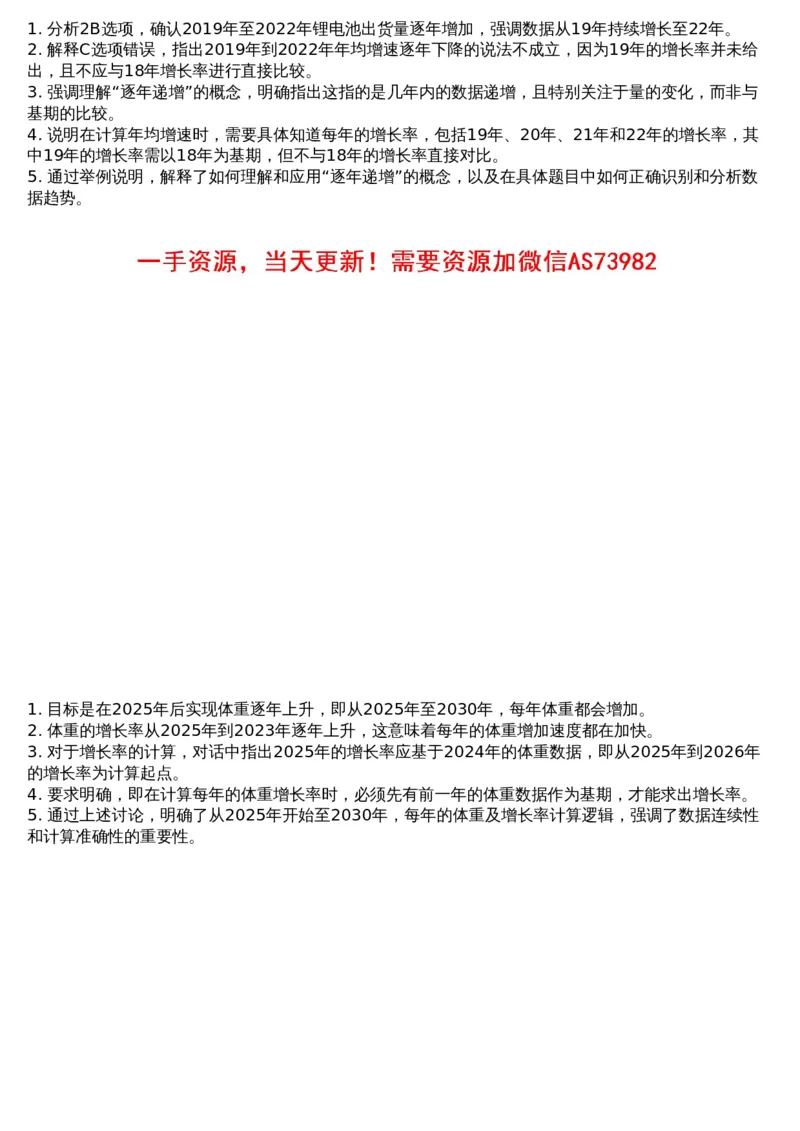 1. 分析2B选项，确认2019年至2022年锂电池出货量逐年增加，强调数据从19年持续增长至22年。
2. 解释C选项错误，指出2019年到2022年年均增速逐年下降的说法不成立，因为19年的增长率并未给出，且不应与18年增长率进行直接比较。
3. 强调理解“逐年递增”的概念，明确指出这指的是几年内的数据递增，且特别关注于量的变化，而非与基期的比较。
4. 说明在计算年均增速时，需要具体知道每年的增长率，包括19年、20年、21年和22年的增长率，其中19年的增长率需以18年为基期，但不与18年的增长率直接对比。
5. 通过举例说明，解释了如何理解和应用“逐年递增”的概念，以及在具体题目中如何正确识别和分析数据趋势。

一手资源，当天更新！需要资源加微信AS73982

1. 目标是在2025年后实现体重逐年上升，即从2025年至2030年，每年体重都会增加。
2. 体重的增长率从2025年到2023年逐年上升，这意味着每年的体重增加速度都在加快。
3. 对于增长率的计算，对话中指出2025年的增长率应基于2024年的体重数据，即从2025年到2026年的增长率为计算起点。
4. 要求明确，即在计算每年的体重增长率时，必须先有前一年的体重数据作为基期，才能求出增长率。
5. 通过上述讨论，明确了从2025年开始至2030年，每年的体重及增长率计算逻辑，强调了数据连续性和计算准确性的重要性。